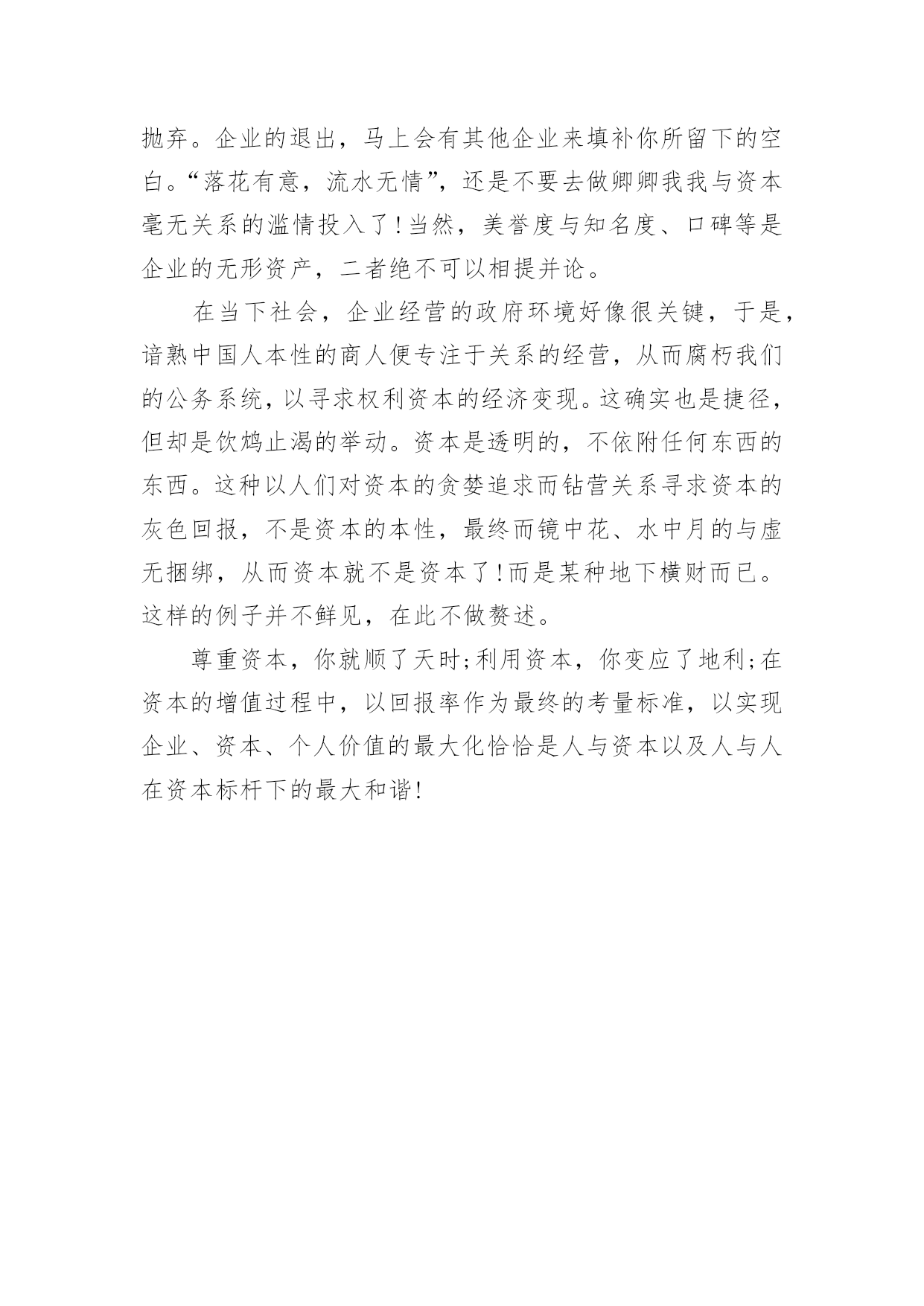 抛弃。企业的退出，马上会有其他企业来填补你所留下的空白。“落花有意，流水无情”，还是不要去做卿卿我我与资本毫无关系的滥情投入了！当然，美誉度与知名度、口碑等是企业的无形资产，二者绝不可以相提并论。

在当下社会，企业经营的政府环境好像很关键，于是，谙熟中国人本性的商人便专注于关系的经营，从而腐朽我们的公务系统，以寻求权利资本的经济变现。这确实也是捷径，但却是饮鸩止渴的举动。资本是透明的，不依附任何东西的东西。这种以人们对资本的贪婪追求而钻营关系寻求资本的灰色回报，不是资本的本性，最终而镜中花、水中月的与虚无捆绑，从而资本就不是资本了！而是某种地下横财而已。这样的例子并不鲜见，在此不做赘述。

尊重资本，你就顺了天时；利用资本，你变应了地利；在资本的增值过程中，以回报率作为最终的考量标准，以实现企业、资本、个人价值的最大化恰恰是人与资本以及人与人在资本标杆下的最大和谐！